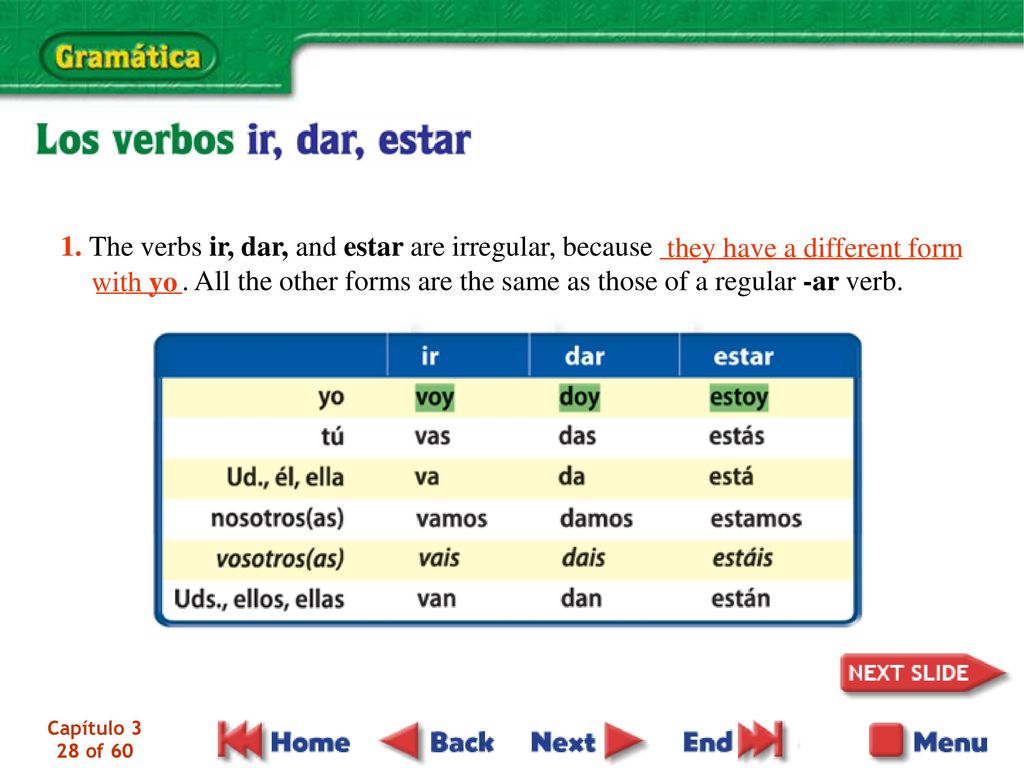 Gramática

Los verbos ir, dar, estar

1. The verbs ir, dar, and estar are irregular, because they have a different form with yo. All the other forms are the same as those of a regular -ar verb.

| | ir | dar | estar |
|---|---|---|---|
| yo | voy | doy | estoy |
| tú | vas | das | estás |
| Ud., él, ella | va | da | está |
| nosotros(as) | vamos | damos | estamos |
| vosotros(as) | vais | dais | estáis |
| Uds., ellos, ellas | van | dan | están |

NEXT SLIDE

Capítulo 3
28 of 60

Home Back Next End Menu